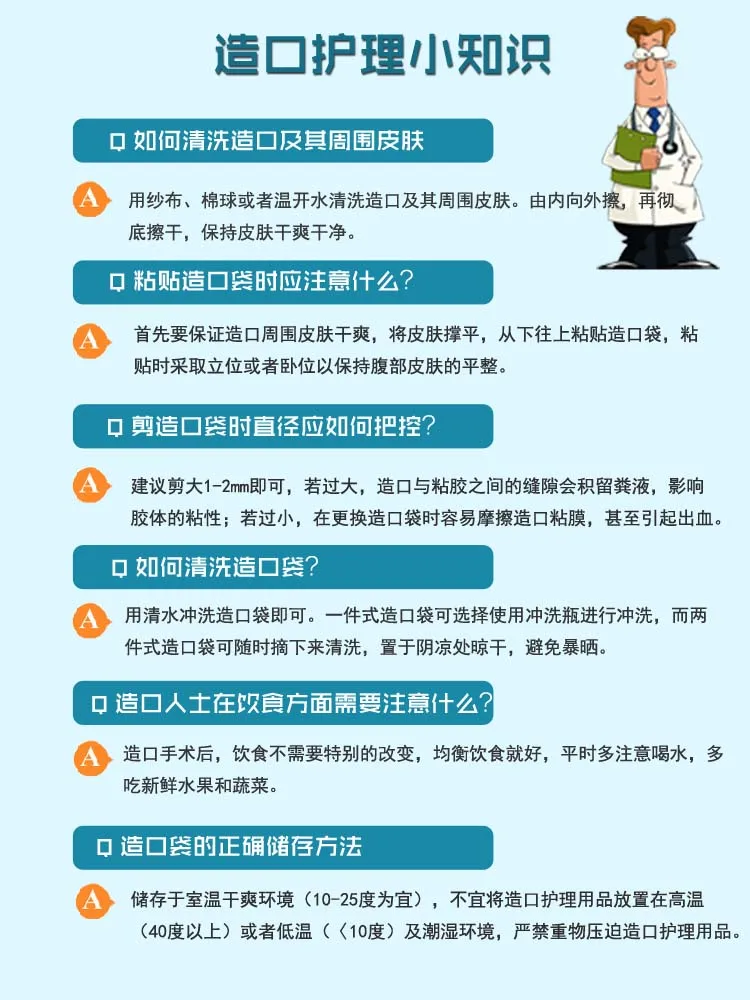 造口护理小知识

Q 如何清洗造口及其周围皮肤

A 用纱布、棉球或者温开水清洗造口及其周围皮肤。由内向外擦，再彻底擦干，保持皮肤干爽干净。

Q 粘贴造口袋时应注意什么？

A 首先要保证造口周围皮肤干爽，将皮肤撑平，从下往上粘贴造口袋，粘贴时采取立位或者卧位以保持腹部皮肤的平整。

Q 剪造口袋时直径应如何把控？

A 建议剪大1-2mm即可，若过大，造口与粘胶之间的缝隙会积留粪液，影响胶体的粘性；若过小，在更换造口袋时容易摩擦造口粘膜，甚至引起出血。

Q 如何清洗造口袋？

A 用清水冲洗造口袋即可。一件式造口袋可选择使用冲洗瓶进行冲洗，而两件式造口袋可随时摘下来清洗，置于阴凉处晾干，避免暴晒。

Q 造口人士在饮食方面需要注意什么？

A 造口手术后，饮食不需要特别的改变，均衡饮食就好，平时多注意喝水，多吃新鲜水果和蔬菜。

Q 造口袋的正确储存方法

A 储存于室温干爽环境（10-25度为宜），不宜将造口护理用品放置在高温（40度以上）或者低温（〈10度）及潮湿环境，严禁重物压迫造口护理用品。